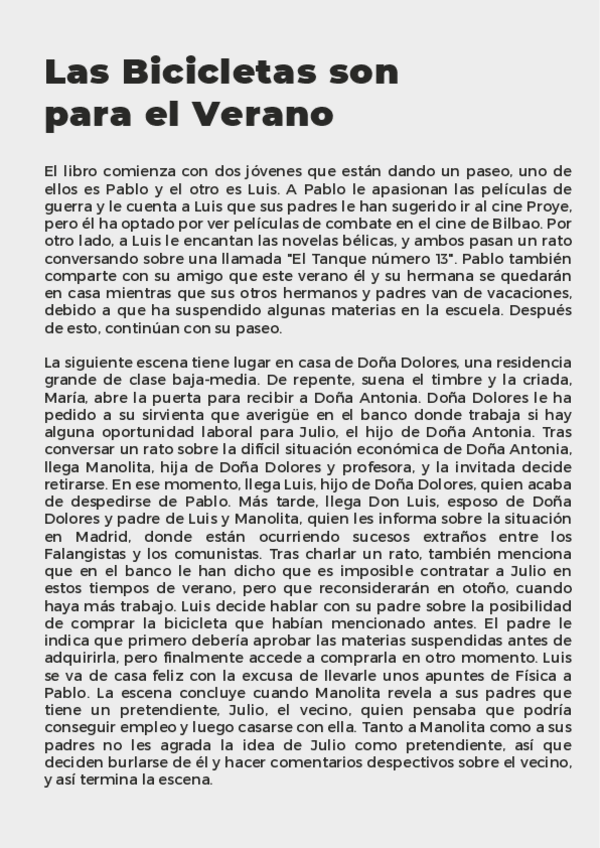 Las Bicicletas son para el Verano

El libro comienza con dos jóvenes que están dando un paseo, uno de ellos es Pablo y el otro es Luis. A Pablo le apasionan las películas de guerra y le cuenta a Luis que sus padres le han sugerido ir al cine Proye, pero él ha optado por ver películas de combate en el cine de Bilbao. Por otro lado, a Luis le encantan las novelas bélicas, y ambos pasan un rato conversando sobre una llamada "El Tanque número 13". Pablo también comparte con su amigo que este verano él y su hermana se quedarán en casa mientras que sus otros hermanos y padres van de vacaciones, debido a que ha suspendido algunas materias en la escuela. Después de esto, continúan con su paseo.

La siguiente escena tiene lugar en casa de Doña Dolores, una residencia grande de clase baja-media. De repente, suena el timbre y la criada, María, abre la puerta para recibir a Doña Antonia. Doña Dolores le ha pedido a su sirvienta que averigüe en el banco donde trabaja si hay alguna oportunidad laboral para Julio, el hijo de Doña Antonia. Tras conversar un rato sobre la difícil situación económica de Doña Antonia, llega Manolita, hija de Doña Dolores y profesora, y la invitada decide retirarse. En ese momento, llega Luis, hijo de Doña Dolores, quien acaba de despedirse de Pablo. Más tarde, llega Don Luis, esposo de Doña Dolores y padre de Luis y Manolita, quien les informa sobre la situación en Madrid, donde están ocurriendo sucesos extraños entre los Falangistas y los comunistas. Tras charlar un rato, también menciona que en el banco le han dicho que es imposible contratar a Julio en estos tiempos de verano, pero que reconsiderarán en otoño, cuando haya más trabajo. Luis decide hablar con su padre sobre la posibilidad de comprar la bicicleta que habían mencionado antes. El padre le indica que primero debería aprobar las materias suspendidas antes de adquirirla, pero finalmente accede a comprarla en otro momento. Luis se va de casa feliz con la excusa de llevarle unos apuntes de Física a Pablo. La escena concluye cuando Manolita revela a sus padres que tiene un pretendiente, Julio, el vecino, quien pensaba que podría conseguir empleo y luego casarse con ella. Tanto a Manolita como a sus padres no les agrada la idea de Julio como pretendiente, así que deciden burlarse de él y hacer comentarios despectivos sobre el vecino, y así termina la escena.